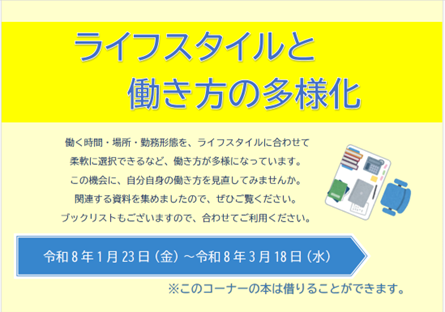 ライフスタイルと
働き方の多様化

働く時間・場所・勤務形態を、ライフスタイルに合わせて
柔軟に選択できるなど、働き方が多様になっています。
この機会に、自分自身の働き方を見直してみませんか。
関連する資料を集めましたので、ぜひご覧ください。
ブックリストもございますので、合わせてご利用ください。

令和８年１月23日（金）～令和８年３月18日（水）

※このコーナーの本は借りることができます。